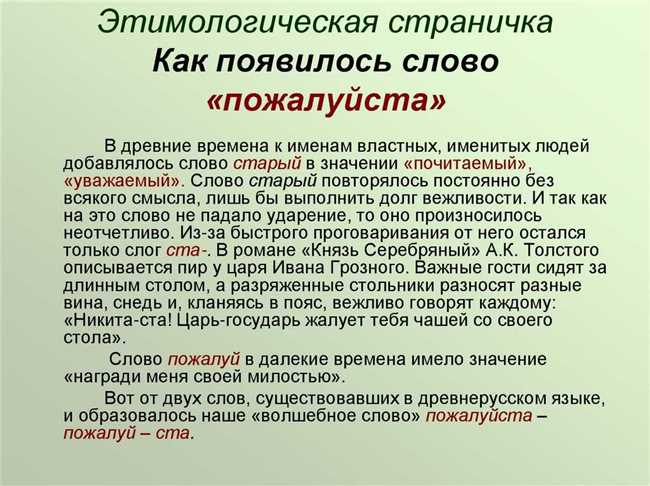 Этимологическая страничка
Как появилось слово «пожалуйста»

В древние времена к именам властных, именитых людей добавлялось слово старый в значении «почитаемый», «уважаемый». Слово старый повторялось постоянно без всякого смысла, лишь бы выполнить долг вежливости. И так как на это слово не падало ударение, то оно произносилось неотчетливо. Из-за быстрого проговаривания от него остался только слог ста-. В романе «Князь Серебряный» А.К. Толстого описывается пир у царя Ивана Грозного. Важные гости сидят за длинным столом, а разряженные стольники разносят разные вина, снедь и, кланяясь в пояс, вежливо говорят каждому: «Никита-ста! Царь-государь жалует тебя чашей со своего стола».

Слово пожалуй в далекие времена имело значение «награди меня своей милостью».

Вот от двух слов, существовавших в древнерусском языке, и образовалось наше «волшебное слово» пожалуйста – пожалуй – ста.